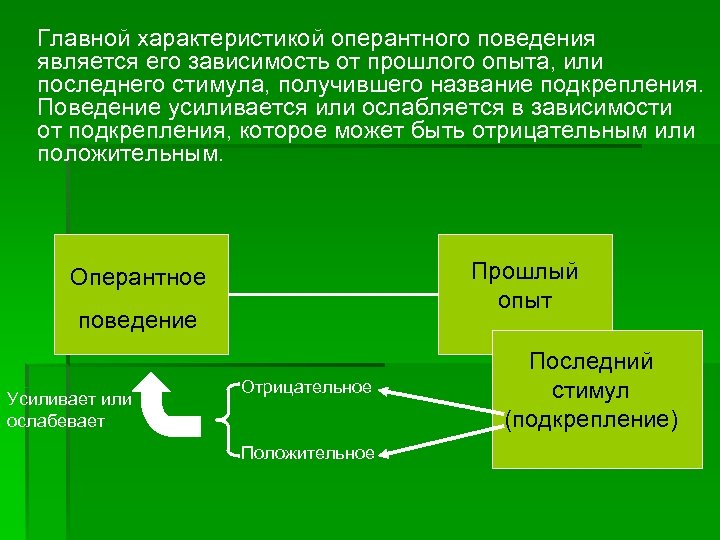 Главной характеристикой оперантного поведения является его зависимость от прошлого опыта, или последнего стимула, получившего название подкрепления. Поведение усиливается или ослабляется в зависимости от подкрепления, которое может быть отрицательным или положительным.

Оперантное поведение

Прошлый опыт

Последний стимул (подкрепление)

Усиливает или ослабевает

Отрицательное

Положительное